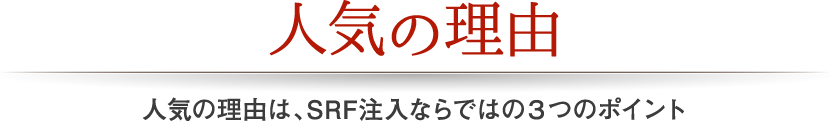 人気の理由

人気の理由は、SRF注入ならではの３つのポイント